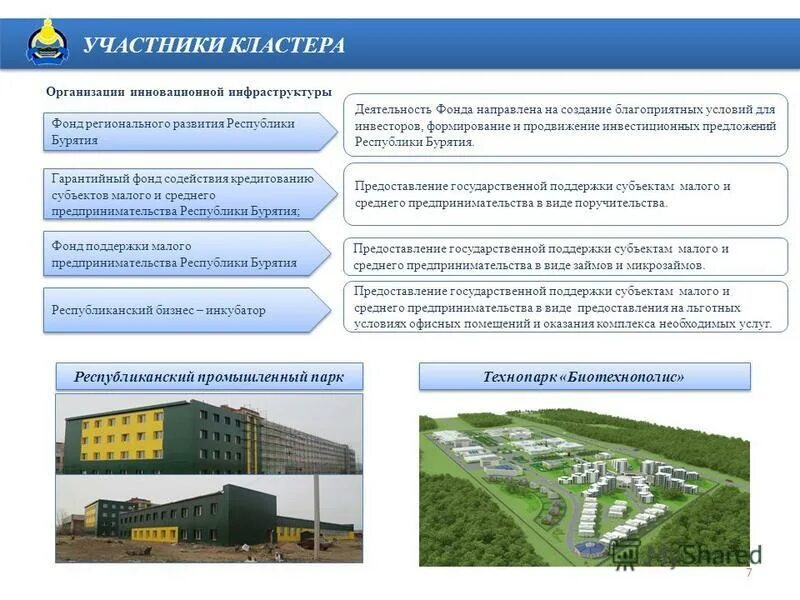 УЧАСТНИКИ КЛАСТЕРА

Организации инновационной инфраструктуры

Фонд регионального развития Республики Бурятия

Деятельность Фонда направлена на создание благоприятных условий для инвесторов, формирование и продвижение инвестиционных предложений Республики Бурятия.

Гарантийный фонд содействия кредитованию субъектов малого и среднего предпринимательства Республики Бурятия;

Предоставление государственной поддержки субъектам малого и среднего предпринимательства в виде поручительства.

Фонд поддержки малого предпринимательства Республики Бурятия

Предоставление государственной поддержки субъектам малого и среднего предпринимательства в виде займов и микрозаймов.

Республиканский бизнес – инкубатор

Предоставление государственной поддержки субъектам малого и среднего предпринимательства в виде предоставления на льготных условиях офисных помещений и оказания комплекса необходимых услуг.

Республиканский промышленный парк

Технопарк «Биотехнополис»

MyShared

7